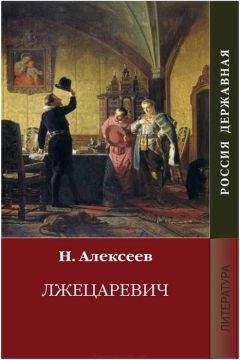 РОССИЯ ДЕРЖАВНАЯ

Н. Алексеев

ЛЖЕЦАРЕВИЧ

ЛИТЕРАТУРА